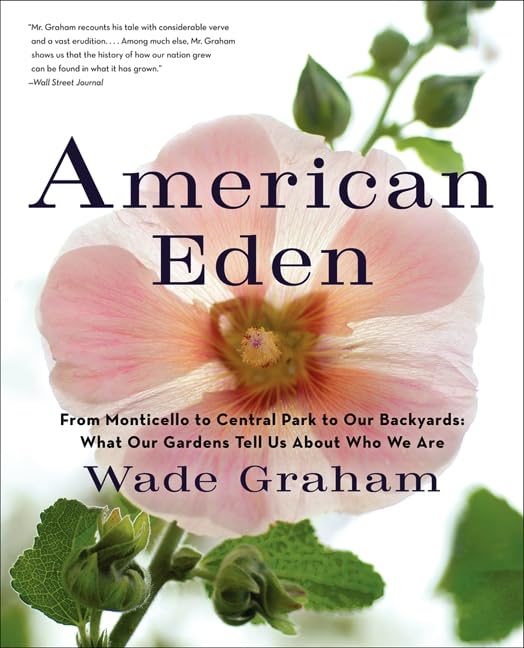 "Mr. Graham recounts his tale with considerable verve and a vast erudition. . . . Among much else, Mr. Graham shows us that the history of how our nation grew can be found in what it has grown."
—Wall Street Journal

American Eden

From Monticello to Central Park to Our Backyards: What Our Gardens Tell Us About Who We Are

Wade Graham